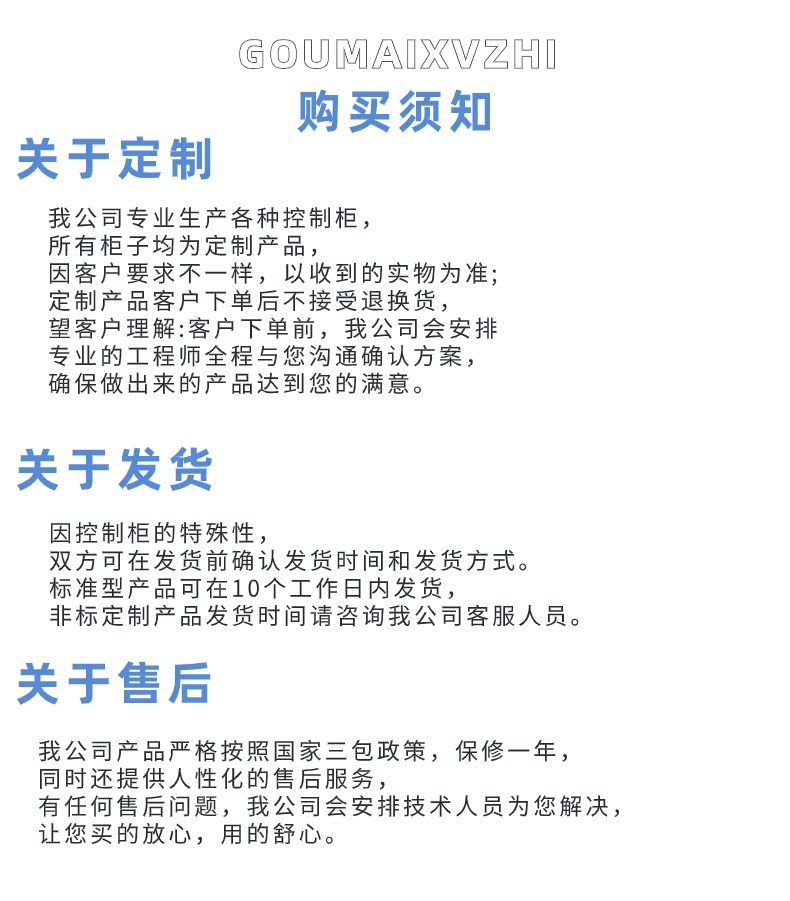 GOUMAIXVZHI
购买须知

关于定制

我公司专业生产各种控制柜，
所有柜子均为定制产品，
因客户要求不一样，以收到的实物为准;
定制产品客户下单后不接受退换货，
望客户理解:客户下单前，我公司会安排
专业的工程师全程与您沟通确认方案，
确保做出来的产品达到您的满意。

关于发货

因控制柜的特殊性，
双方可在发货前确认发货时间和发货方式。
标准型产品可在10个工作日内发货，
非标定制产品发货时间请咨询我公司客服人员。

关于售后

我公司产品严格按照国家三包政策，保修一年，
同时还提供人性化的售后服务，
有任何售后问题，我公司会安排技术人员为您解决，
让您买的放心，用的舒心。